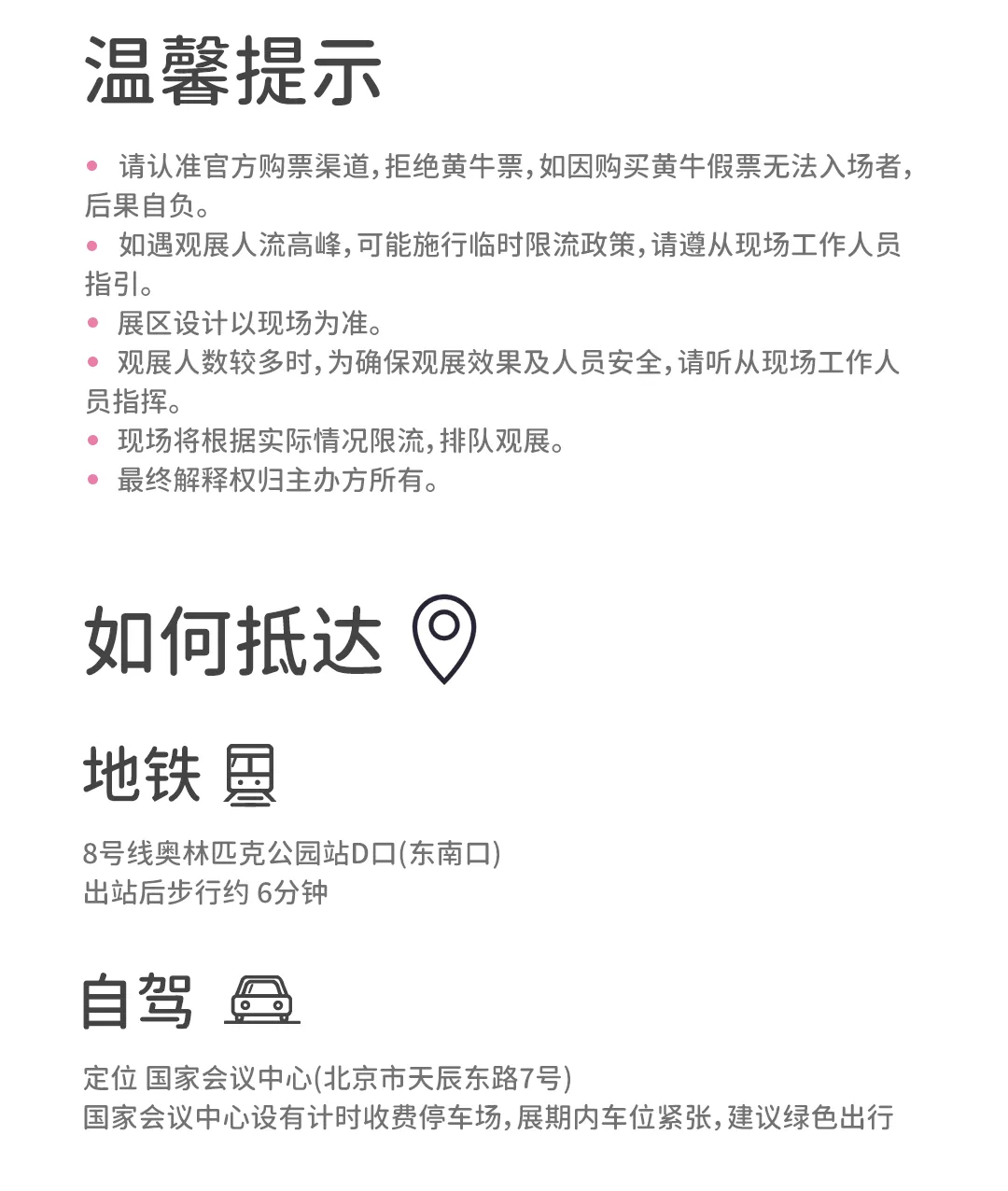 温馨提示

• 请认准官方购票渠道，拒绝黄牛票，如因购买黄牛假票无法入场者，后果自负。
• 如遇观展人流高峰，可能施行临时限流政策，请遵从现场工作人员指引。
• 展区设计以现场为准。
• 观展人数较多时，为确保观展效果及人员安全，请听从现场工作人员指挥。
• 现场将根据实际情况限流，排队观展。
• 最终解释权归主办方所有。

如何抵达

地铁

8号线奥林匹克公园站D口(东南口)
出站后步行约 6分钟

自驾

定位 国家会议中心(北京市天辰东路7号)
国家会议中心设有计时收费停车场，展期内车位紧张，建议绿色出行